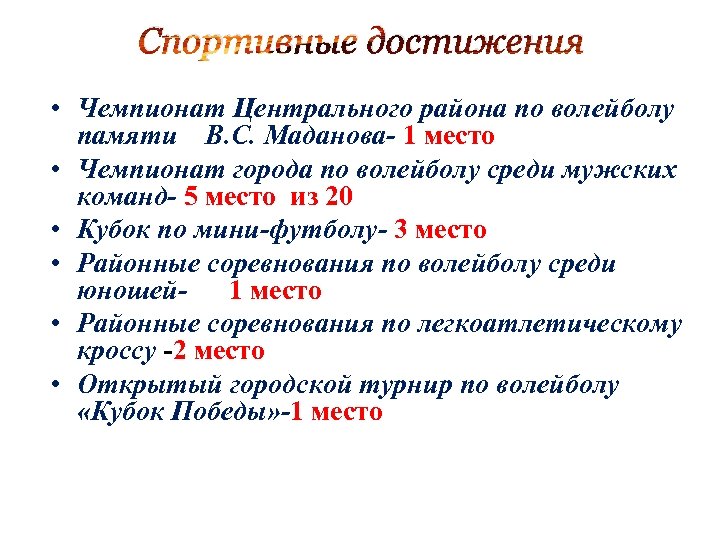 Спортивные достижения

• Чемпионат Центрального района по волейболу памяти В.С. Маданова- 1 место
• Чемпионат города по волейболу среди мужских команд- 5 место из 20
• Кубок по мини-футболу- 3 место
• Районные соревнования по волейболу среди юношей- 1 место
• Районные соревнования по легкоатлетическому кроссу -2 место
• Открытый городской турнир по волейболу «Кубок Победы»-1 место